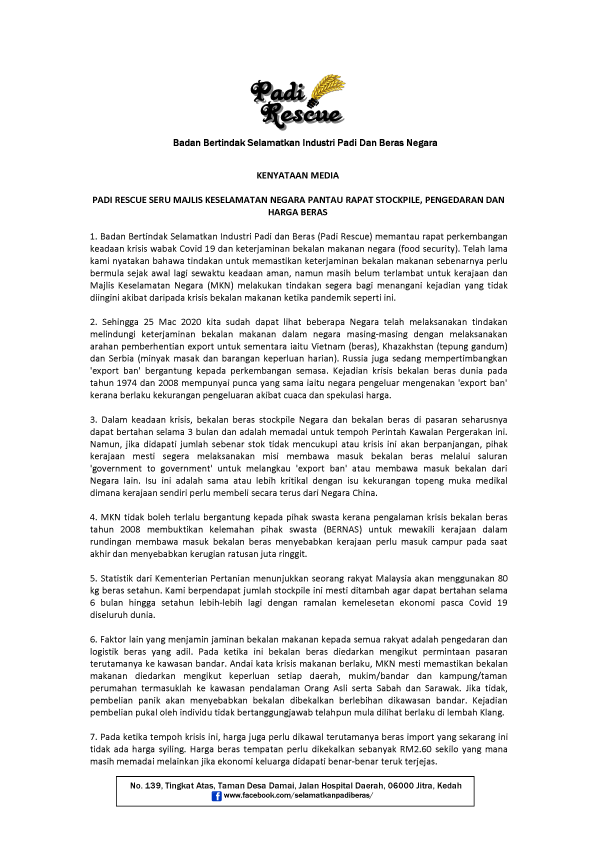 Padi Rescue

Badan Bertindak Selamatkan Industri Padi Dan Beras Negara

KENYATAAN MEDIA

PADI RESCUE SERU MAJLIS KESELAMATAN NEGARA PANTAU RAPAT STOCKPILE, PENGEDARAN DAN HARGA BERAS

1. Badan Bertindak Selamatkan Industri Padi dan Beras (Padi Rescue) memantau rapat perkembangan keadaan krisis wabak Covid 19 dan keterjaminan bekalan makanan negara (food security). Telah lama kami nyatakan bahawa tindakan untuk memastikan keterjaminan bekalan makanan sebenarnya perlu bermula sejak awal lagi sewaktu keadaan aman, namun masih belum terlambat untuk kerajaan dan Majlis Keselamatan Negara (MKN) melakukan tindakan segera bagi menangani kejadian yang tidak diingini akibat daripada krisis bekalan makanan ketika pandemik seperti ini.

2. Sehingga 25 Mac 2020 kita sudah dapat lihat beberapa Negara telah melaksanakan tindakan melindungi keterjaminan bekalan makanan dalam negara masing-masing dengan melaksanakan arahan pemberhentian export untuk sementara iaitu Vietnam (beras), Khazakhstan (tepung gandum) dan Serbia (minyak masak dan barangan keperluan harian). Russia juga sedang mempertimbangkan 'export ban' bergantung kepada perkembangan semasa. Kejadian krisis bekalan beras dunia pada tahun 1974 dan 2008 mempunyai punca yang sama iaitu negara pengeluar mengenakan 'export ban' kerana berlaku kekurangan pengeluaran akibat cuaca dan spekulasi harga.

3. Dalam keadaan krisis, bekalan beras stockpile Negara dan bekalan beras di pasaran seharusnya dapat bertahan selama 3 bulan dan adalah memadai untuk tempoh Perintah Kawalan Pergerakan ini. Namun, jika didapati jumlah sebenar stok tidak mencukupi atau krisis ini akan berpanjangan, pihak kerajaan mesti segera melaksanakan misi membawa masuk bekalan beras melalui saluran 'government to government' untuk melangkau 'export ban' atau membawa masuk bekalan dari Negara lain. Isu ini adalah sama atau lebih kritikal dengan isu kekurangan topeng muka medikal dimana kerajaan sendiri perlu membeli secara terus dari Negara China.

4. MKN tidak boleh terlalu bergantung kepada pihak swasta kerana pengalaman krisis bekalan beras tahun 2008 membuktikan kelemahan pihak swasta (BERNAS) untuk mewakili kerajaan dalam rundingan membawa masuk bekalan beras menyebabkan kerajaan perlu masuk campur pada saat akhir dan menyebabkan kerugian ratusan juta ringgit.

5. Statistik dari Kementerian Pertanian menunjukkan seorang rakyat Malaysia akan menggunakan 80 kg beras setahun. Kami berpendapat jumlah stockpile ini mesti ditambah agar dapat bertahan selama 6 bulan hingga setahun lebih-lebih lagi dengan ramalan kemelesetan ekonomi pasca Covid 19 diseluruh dunia.

6. Faktor lain yang menjamin jaminan bekalan makanan kepada semua rakyat adalah pengedaran dan logistik beras yang adil. Pada ketika ini bekalan beras diedarkan mengikut permintaan pasaran terutamanya ke kawasan bandar. Andai kata krisis makanan berlaku, MKN mesti memastikan bekalan makanan diedarkan mengikut keperluan setiap daerah, mukim/bandar dan kampung/taman perumahan termasuklah ke kawasan pendalaman Orang Asli serta Sabah dan Sarawak. Jika tidak, pembelian panik akan menyebabkan bekalan dibekalkan berlebihan dikawasan bandar. Kejadian pembelian pukal oleh individu tidak bertanggungjawab telahpun mula dilihat berlaku di lembah Klang.

7. Pada ketika tempoh krisis ini, harga juga perlu dikawal terutamanya beras import yang sekarang ini tidak ada harga syiling. Harga beras tempatan perlu dikekalkan sebanyak RM2.60 sekilo yang mana masih memadai melainkan jika ekonomi keluarga didapati benar-benar teruk terjejas.

No. 139, Tingkat Atas, Taman Desa Damai, Jalan Hospital Daerah, 06000 Jitra, Kedah
www.facebook.com/selamatkanpadiberas/